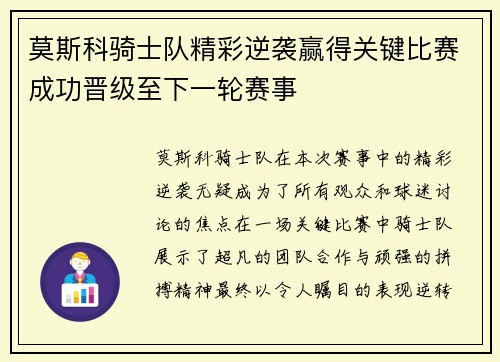 莫斯科骑士队精彩逆袭赢得关键比赛成功晋级至下一轮赛事

莫斯科骑士队在本次赛事中的精彩逆袭无疑成为了所有观众和球迷讨论的焦点在一场关键比赛中骑士队展示了超凡的团队合作与顽强的拼搏精神最终以令人瞩目的表现逆转